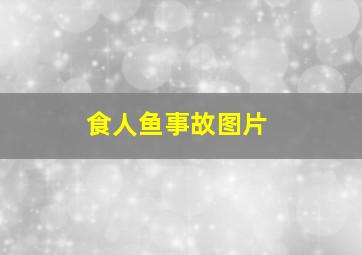 食人鱼事故图片